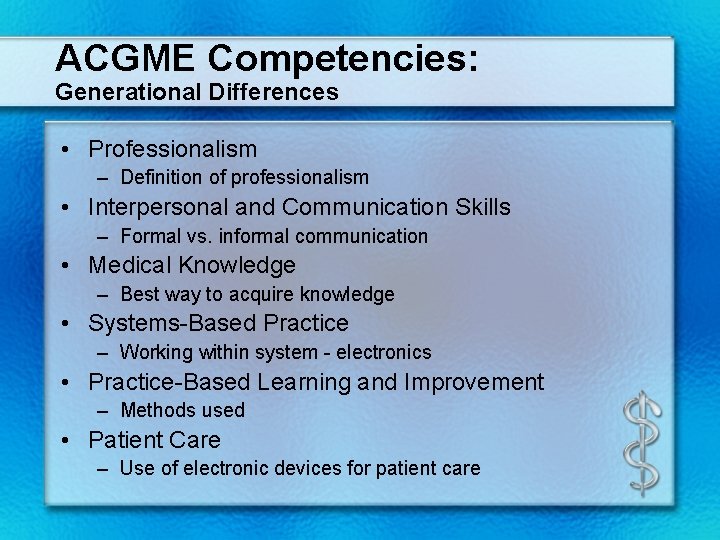 ACGME Competencies:
Generational Differences

• Professionalism
– Definition of professionalism
• Interpersonal and Communication Skills
– Formal vs. informal communication
• Medical Knowledge
– Best way to acquire knowledge
• Systems-Based Practice
– Working within system - electronics
• Practice-Based Learning and Improvement
– Methods used
• Patient Care
– Use of electronic devices for patient care